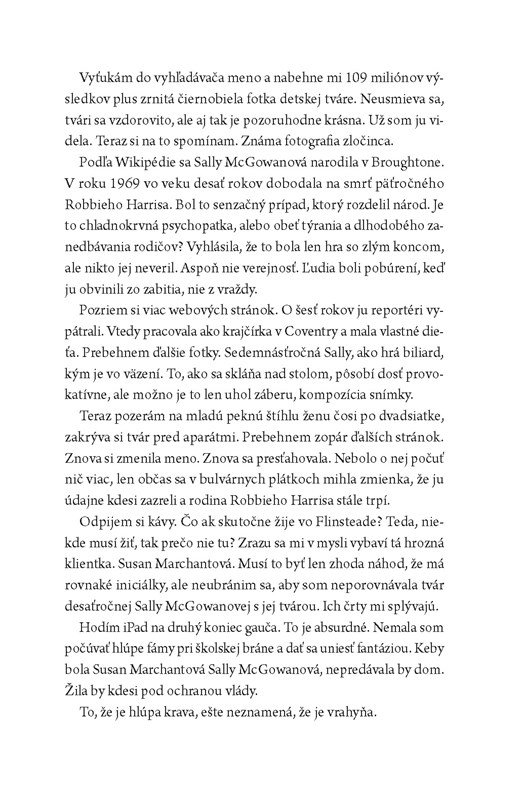 Vyťukám do vyhľadávača meno a nabehne mi 109 miliónov výsledkov plus zrnitá čiernobiela fotka detskej tváre. Neusmieva sa, tvári sa vzdorovito, ale aj tak je pozoruhodne krásna. Už som ju videla. Teraz si na to spomínam. Známa fotografia zločinca.

Podľa Wikipédie sa Sally McGowanová narodila v Broughtone. V roku 1969 vo veku desať rokov dobodala na smrť päťročného Robbieho Harrisa. Bol to senzačný prípad, ktorý rozdelil národ. Je to chladnokrvná psychopatka, alebo obeť týrania a dlhodobého zanedbávania rodičov? Vyhlásila, že to bola len hra so zlým koncom, ale nikto jej neveril. Aspoň nie verejnosť. Ľudia boli pobúrení, keď ju obvinili zo zabitia, nie z vraždy.

Pozriem si viac webových stránok. O šesť rokov ju reportéri vypátrali. Vtedy pracovala ako krajčírka v Coventry a mala vlastné dieťa. Prebehnem ďalšie fotky. Sedemnásťročná Sally, ako hrá biliard, kým je vo väzení. To, ako sa skláňa nad stolom, pôsobí dosť provokatívne, ale možno je to len uhol záberu, kompozícia snímky.

Teraz pozerám na mladú peknú štíhlu ženu čosi po dvadsiatke, zakrýva si tvár pred aparátmi. Prebehnem zopár ďalších stránok. Znova si zmenila meno. Znova sa presťahovala. Nebolo o nej počuť nič viac, len občas sa v bulvárnych plátkoch mihla zmienka, že ju údajne kdesi zazreli a rodina Robbieho Harrisa stále trpí.

Odpijem si kávy. Čo ak skutočne žije vo Flinsteade? Teda, niekde musí žiť, tak prečo nie tu? Zrazu sa mi v mysli vybaví tá hrozná klientka. Susan Marchantová. Musí to byť len zhoda náhod, že má rovnaké iniciálky, ale neubránim sa, aby som neporovnávala tvár desaťročnej Sally McGowanovej s jej tvárou. Ich črty mi splývajú.

Hodím iPad na druhý koniec gauča. To je absurdné. Nemala som počúvať hlúpe fámy pri školskej bráne a dať sa uniesť fantáziou. Keby bola Susan Marchantová Sally McGowanová, nepredávala by dom. Žila by kdesi pod ochranou vlády.

To, že je hlúpa krava, ešte neznamená, že je vrahyňa.